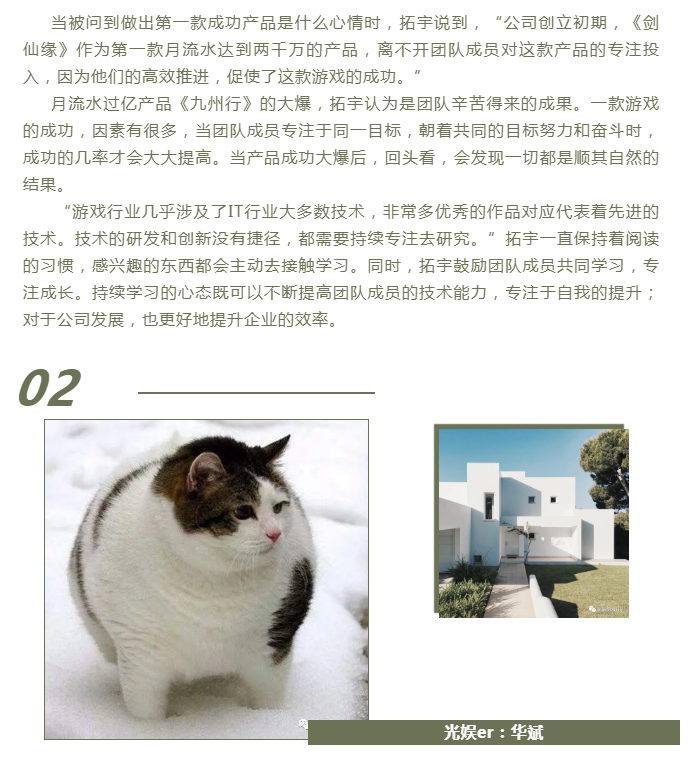 当被问到做出第一款成功产品是什么心情时，拓宇说到，“公司创立初期，《剑仙缘》作为第一款月流水达到两千万的产品，离不开团队成员对这款产品的专注投入，因为他们的高效推进，促使了这款游戏的成功。”

月流水过亿产品《九州行》的大爆，拓宇认为是团队辛苦得来的成果。一款游戏的成功，因素有很多，当团队成员专注于同一目标，朝着共同的目标努力和奋斗时，成功的几率才会大大提高。当产品成功大爆后，回头看，会发现一切都是顺其自然的结果。

“游戏行业几乎涉及了IT行业大多数技术，非常多优秀的作品对应代表着先进的技术。技术的研发和创新没有捷径，都需要持续专注去研究。”拓宇一直保持着阅读的习惯，感兴趣的东西都会主动去接触学习。同时，拓宇鼓励团队成员共同学习，专注成长。持续学习的心态既可以不断提高团队成员的技术能力，专注于自我的提升；对于公司发展，也更好地提升企业的效率。

02

光娱er：华斌